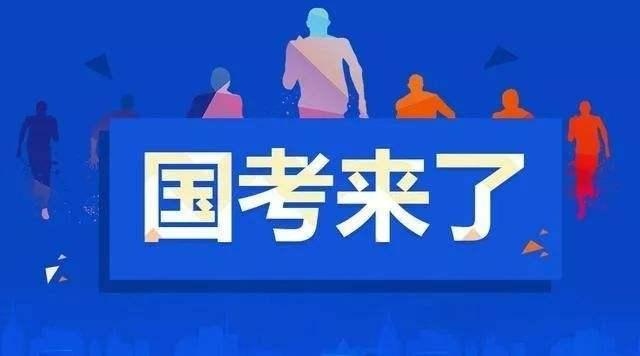 国考来了